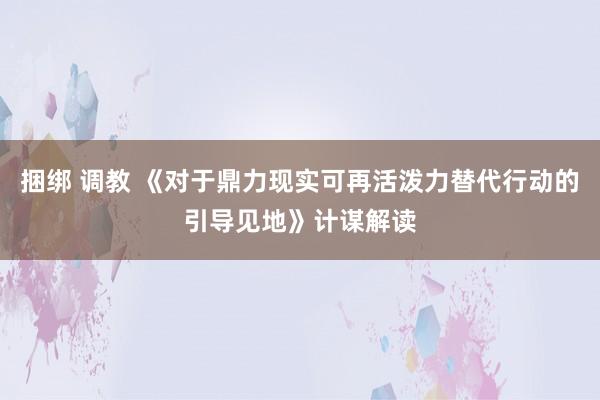 捆绑 调教 《对于鼎力现实可再活泼力替代行动的引导见地》计谋解读